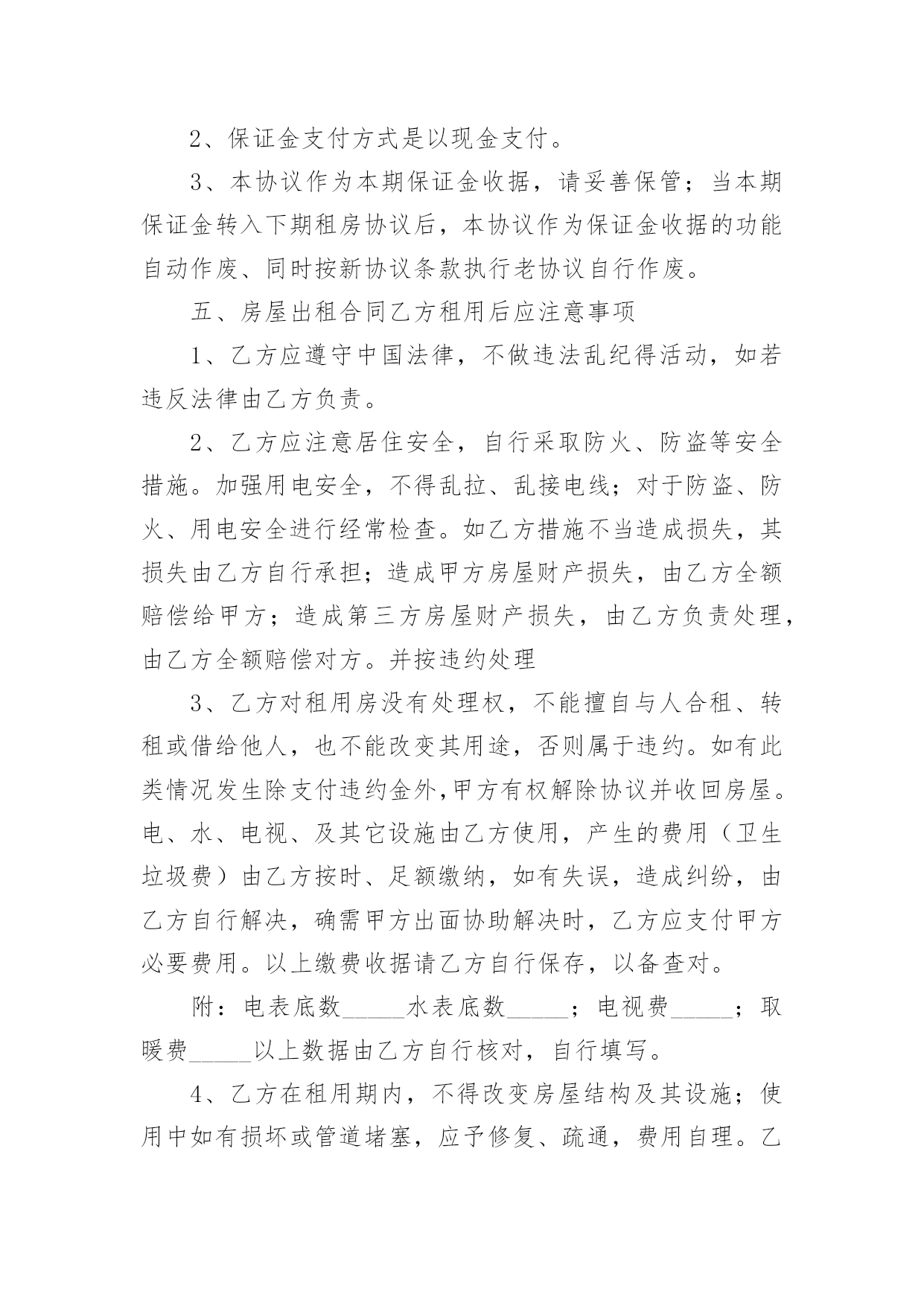 2、保证金支付方式是以现金支付。

3、本协议作为本期保证金收据，请妥善保管；当本期保证金转入下期租房协议后，本协议作为保证金收据的功能自动作废、同时按新协议条款执行老协议自行作废。

五、房屋出租合同乙方租用后应注意事项

1、乙方应遵守中国法律，不做违法乱纪得活动，如若违反法律由乙方负责。

2、乙方应注意居住安全，自行采取防火、防盗等安全措施。加强用电安全，不得乱拉、乱接电线；对于防盗、防火、用电安全进行经常检查。如乙方措施不当造成损失，其损失由乙方自行承担；造成甲方房屋财产损失，由乙方全额赔偿给甲方；造成第三方房屋财产损失，由乙方负责处理，由乙方全额赔偿对方。并按违约处理

3、乙方对租用房没有处理权，不能擅自与人合租、转租或借给他人，也不能改变其用途，否则属于违约。如有此类情况发生除支付违约金外,甲方有权解除协议并收回房屋。电、水、电视、及其它设施由乙方使用，产生的费用（卫生垃圾费）由乙方按时、足额缴纳，如有失误，造成纠纷，由乙方自行解决，确需甲方出面协助解决时，乙方应支付甲方必要费用。以上缴费收据请乙方自行保存，以备查对。

附：电表底数_____水表底数_____；电视费_____；取暖费_____以上数据由乙方自行核对，自行填写。

4、乙方在租用期内，不得改变房屋结构及其设施；使用中如有损坏或管道堵塞，应予修复、疏通，费用自理。乙